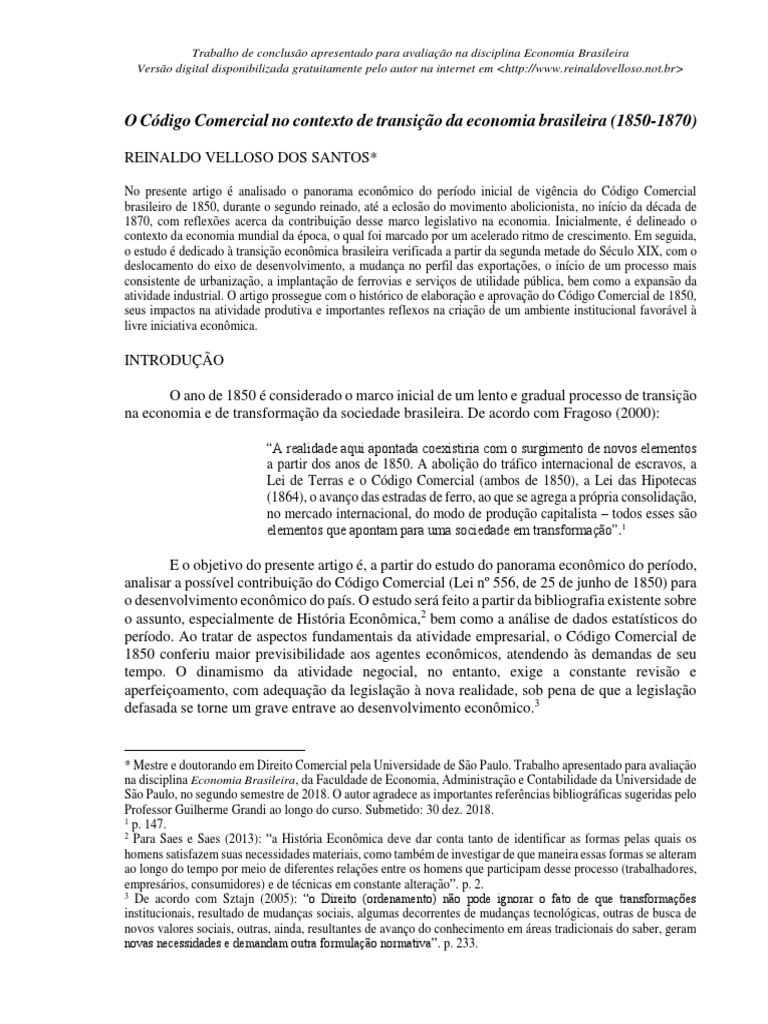 Trabalho de conclusão apresentado para avaliação na disciplina Economia Brasileira
Versão digital disponibilizada gratuitamente pelo autor na internet em <http://www.reinaldovelloso.not.br>

O Código Comercial no contexto de transição da economia brasileira (1850-1870)

REINALDO VELLOSO DOS SANTOS*

No presente artigo é analisado o panorama econômico do período inicial de vigência do Código Comercial brasileiro de 1850, durante o segundo reinado, até a eclosão do movimento abolicionista, no início da década de 1870, com reflexões acerca da contribuição desse marco legislativo na economia. Inicialmente, é delineado o contexto da economia mundial da época, o qual foi marcado por um acelerado ritmo de crescimento. Em seguida, o estudo é dedicado à transição econômica brasileira verificada a partir da segunda metade do Século XIX, com o deslocamento do eixo de desenvolvimento, a mudança no perfil das exportações, o início de um processo mais consistente de urbanização, a implantação de ferrovias e serviços de utilidade pública, bem como a expansão da atividade industrial. O artigo prossegue com o histórico de elaboração e aprovação do Código Comercial de 1850, seus impactos na atividade produtiva e importantes reflexos na criação de um ambiente institucional favorável à livre iniciativa econômica.

INTRODUÇÃO

O ano de 1850 é considerado o marco inicial de um lento e gradual processo de transição na economia e de transformação da sociedade brasileira. De acordo com Fragoso (2000):

“A realidade aqui apontada coexistiria com o surgimento de novos elementos a partir dos anos de 1850. A abolição do tráfico internacional de escravos, a Lei de Terras e o Código Comercial (ambos de 1850), a Lei das Hipotecas (1864), o avanço das estradas de ferro, ao que se agrega a própria consolidação, no mercado internacional, do modo de produção capitalista – todos esses são elementos que apontam para uma sociedade em transformação”.$^1$

E o objetivo do presente artigo é, a partir do estudo do panorama econômico do período, analisar a possível contribuição do Código Comercial (Lei nº 556, de 25 de junho de 1850) para o desenvolvimento econômico do país. O estudo será feito a partir da bibliografia existente sobre o assunto, especialmente de História Econômica,$^2$ bem como a análise de dados estatísticos do período. Ao tratar de aspectos fundamentais da atividade empresarial, o Código Comercial de 1850 conferiu maior previsibilidade aos agentes econômicos, atendendo às demandas de seu tempo. O dinamismo da atividade negocial, no entanto, exige a constante revisão e aperfeiçoamento, com adequação da legislação à nova realidade, sob pena de que a legislação defasada se torne um grave entrave ao desenvolvimento econômico.$^3$

* Mestre e doutorando em Direito Comercial pela Universidade de São Paulo. Trabalho apresentado para avaliação na disciplina Economia Brasileira, da Faculdade de Economia, Administração e Contabilidade da Universidade de São Paulo, no segundo semestre de 2018. O autor agradece as importantes referências bibliográficas sugeridas pelo Professor Guilherme Grandi ao longo do curso. Submetido: 30 dez. 2018.
$^1$ p. 147.
$^2$ Para Saes e Saes (2013): “a História Econômica deve dar conta tanto de identificar as formas pelas quais os homens satisfazem suas necessidades materiais, como também de investigar de que maneira essas formas se alteram ao longo do tempo por meio de diferentes relações entre os homens que participam desse processo (trabalhadores, empresários, consumidores) e de técnicas em constante alteração”. p. 2.
$^3$ De acordo com Sztajn (2005): “o Direito (ordenamento) não pode ignorar o fato de que transformações institucionais, resultado de mudanças sociais, algumas decorrentes de mudanças tecnológicas, outras de busca de novos valores sociais, outras, ainda, resultantes de avanço do conhecimento em áreas tradicionais do saber, geram novas necessidades e demandam outra formulação normativa”. p. 233.